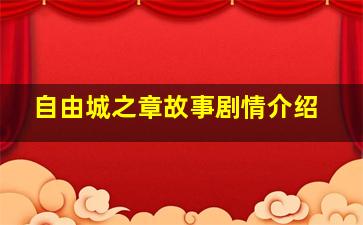 自由城之章故事剧情介绍